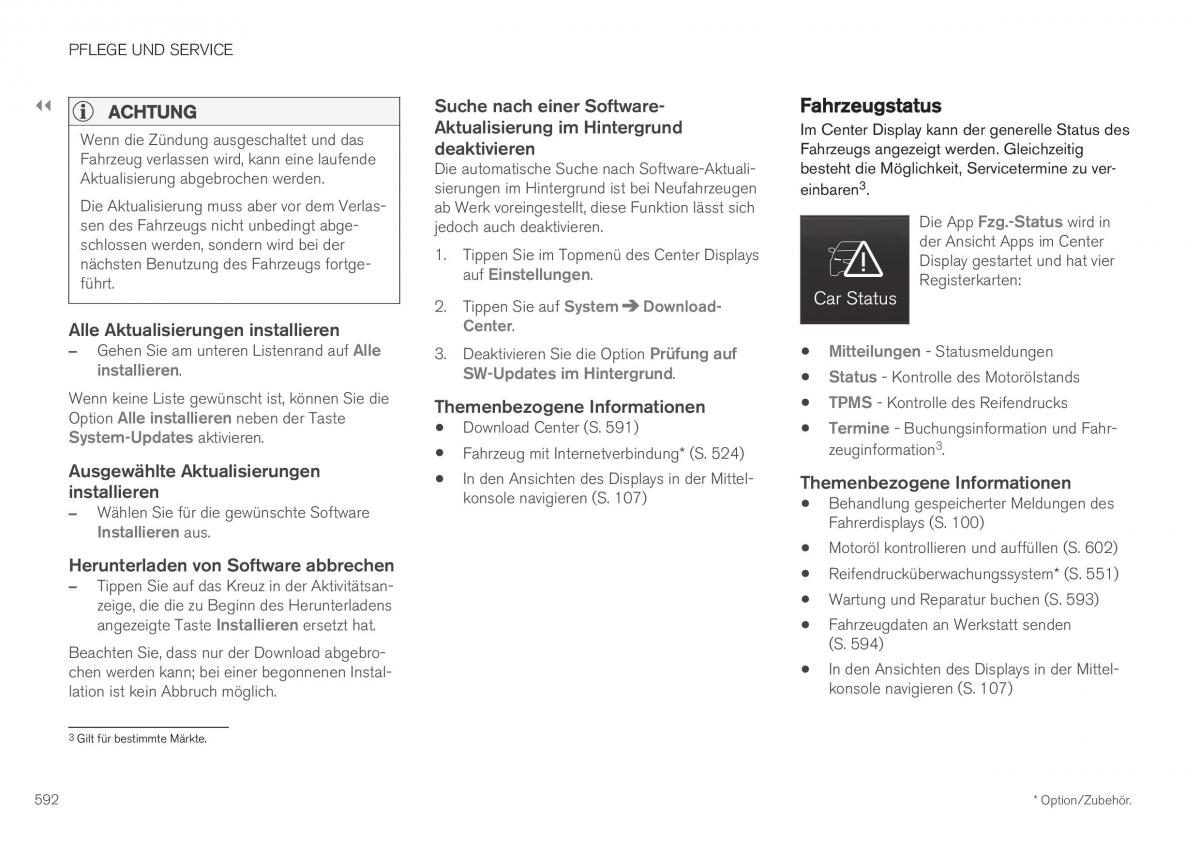 PFLEGE UND SERVICE

◀◀

ACHTUNG

Wenn die Zündung ausgeschaltet und das Fahrzeug verlassen wird, kann eine laufende Aktualisierung abgebrochen werden.

Die Aktualisierung muss aber vor dem Verlassen des Fahrzeugs nicht unbedingt abgeschlossen werden, sondern wird bei der nächsten Benutzung des Fahrzeugs fortgeführt.

Alle Aktualisierungen installieren

– Gehen Sie am unteren Listenrand auf Alle installieren.

Wenn keine Liste gewünscht ist, können Sie die Option Alle installieren neben der Taste System-Updates aktivieren.

Ausgewählte Aktualisierungen installieren

– Wählen Sie für die gewünschte Software Installieren aus.

Herunterladen von Software abbrechen

– Tippen Sie auf das Kreuz in der Aktivitätsanzeige, die die zu Beginn des Herunterladens angezeigte Taste Installieren ersetzt hat.

Beachten Sie, dass nur der Download abgebrochen werden kann; bei einer begonnenen Installation ist kein Abbruch möglich.

Suche nach einer Software-Aktualisierung im Hintergrund deaktivieren

Die automatische Suche nach Software-Aktualisierungen im Hintergrund ist bei Neufahrzeugen ab Werk voreingestellt, diese Funktion lässt sich jedoch auch deaktivieren.

1. Tippen Sie im Topmenü des Center Displays auf Einstellungen.

2. Tippen Sie auf System ➔ Download-Center.

3. Deaktivieren Sie die Option Prüfung auf SW-Updates im Hintergrund.

Themenbezogene Informationen

• Download Center (S. 591)

• Fahrzeug mit Internetverbindung* (S. 524)

• In den Ansichten des Displays in der Mittelkonsole navigieren (S. 107)

Fahrzeugstatus

Im Center Display kann der generelle Status des Fahrzeugs angezeigt werden. Gleichzeitig besteht die Möglichkeit, Servicetermine zu vereinbaren$^3$.

Car Status

Die App Fzg.-Status wird in der Ansicht Apps im Center Display gestartet und hat vier Registerkarten:

• Mitteilungen - Statusmeldungen

• Status - Kontrolle des Motorölstands

• TPMS - Kontrolle des Reifendrucks

• Termine - Buchungsinformation und Fahrzeuginformation$^3$.

Themenbezogene Informationen

• Behandlung gespeicherter Meldungen des Fahrerdisplays (S. 100)

• Motoröl kontrollieren und auffüllen (S. 602)

• Reifendrucküberwachungssystem* (S. 551)

• Wartung und Reparatur buchen (S. 593)

• Fahrzeugdaten an Werkstatt senden (S. 594)

• In den Ansichten des Displays in der Mittelkonsole navigieren (S. 107)

$^3$ Gilt für bestimmte Märkte.

592

* Option/Zubehör.